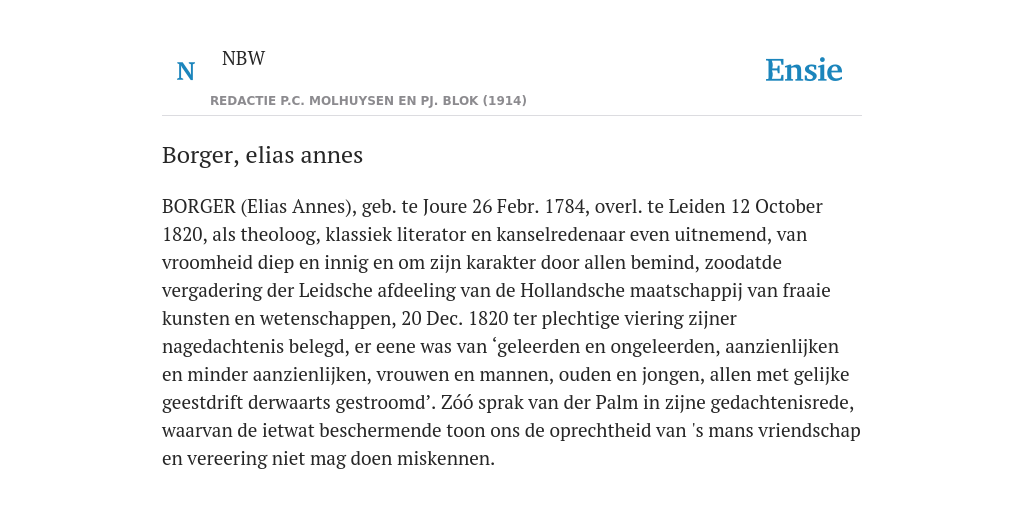 N NBW

REDACTIE P.C. MOLHUYSEN EN PJ. BLOK (1914)

Ensie

Borger, elias annes

BORGER (Elias Annes), geb. te Joure 26 Febr. 1784, overl. te Leiden 12 October 1820, als theoloog, klassiek literator en kanselredenaar even uitnemend, van vroomheid diep en innig en om zijn karakter door allen bemind, zoodatde vergadering der Leidsche afdeeling van de Hollandsche maatschappij van fraaie kunsten en wetenschappen, 20 Dec. 1820 ter plechtige viering zijner nagedachtenis belegd, er eene was van ‘geleerden en ongeleerden, aanzienlijken en minder aanzienlijken, vrouwen en mannen, ouden en jongen, allen met gelijke geestdrift derwaarts gestroomd’. Zóó sprak van der Palm in zijne gedachtenisrede, waarvan de ietwat beschermende toon ons de oprechtheid van 's mans vriendschap en vereering niet mag doen miskennen.